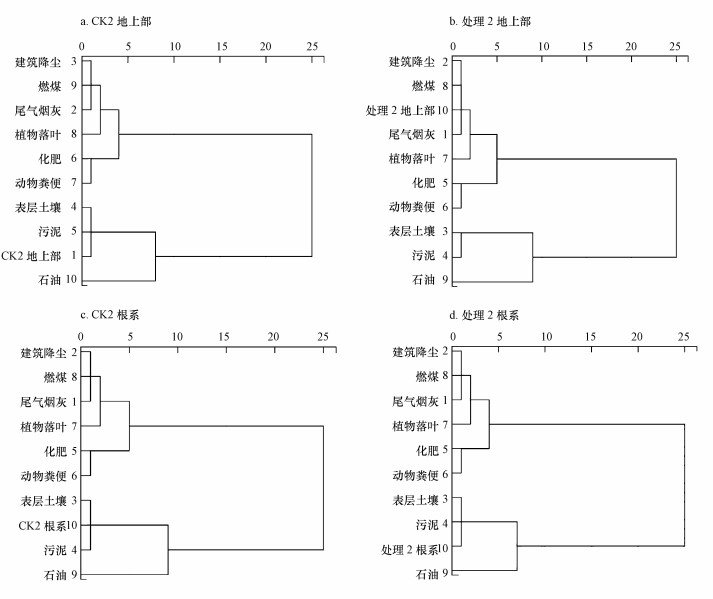 a. CK2 地上部

0 5 10 15 20 25

建筑降尘 3
燃煤 9
尾气烟灰 2
植物落叶 8
化肥 6
动物粪便 7
表层土壤 4
污泥 5
CK2 地上部 1
石油 10

b. 处理 2 地上部

0 5 10 15 20 25

建筑降尘 2
燃煤 8
处理 2 地上部 10
尾气烟灰 1
植物落叶 7
化肥 5
动物粪便 6
表层土壤 3
污泥 4
石油 9

c. CK2 根系

0 5 10 15 20 25

建筑降尘 2
燃煤 8
尾气烟灰 1
植物落叶 7
化肥 5
动物粪便 6
表层土壤 3
CK2 根系 10
污泥 4
石油 9

d. 处理 2 根系

0 5 10 15 20 25

建筑降尘 2
燃煤 8
尾气烟灰 1
植物落叶 7
化肥 5
动物粪便 6
表层土壤 3
污泥 4
处理 2 根系 10
石油 9